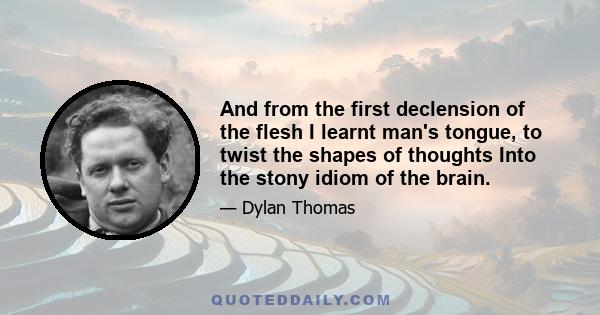 And from the first declension of the flesh I learnt man's tongue, to twist the shapes of thoughts Into the stony idiom of the brain.

— Dylan Thomas

QUOTEDDAILY.COM